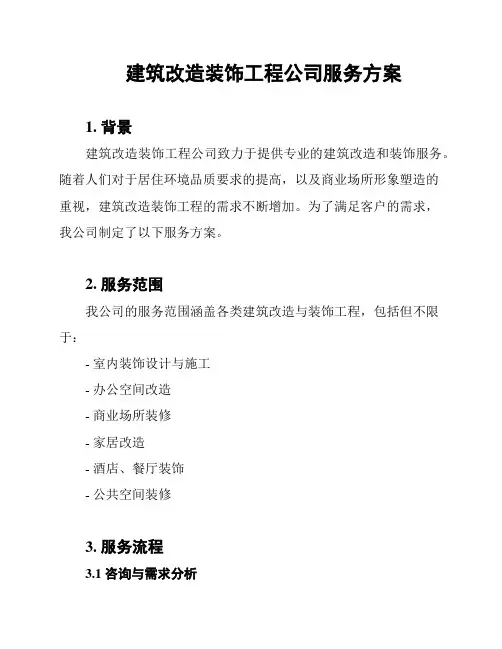 建筑改造装饰工程公司服务方案

1. 背景

建筑改造装饰工程公司致力于提供专业的建筑改造和装饰服务。随着人们对于居住环境品质要求的提高，以及商业场所形象塑造的重视，建筑改造装饰工程的需求不断增加。为了满足客户的需求，我公司制定了以下服务方案。

2. 服务范围

我公司的服务范围涵盖各类建筑改造与装饰工程，包括但不限于：

- 室内装饰设计与施工
- 办公空间改造
- 商业场所装修
- 家居改造
- 酒店、餐厅装饰
- 公共空间装修

3. 服务流程

3.1 咨询与需求分析